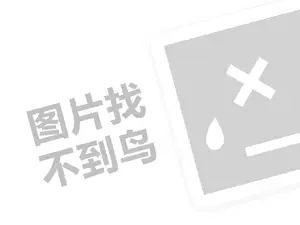 图片找
不到鸟